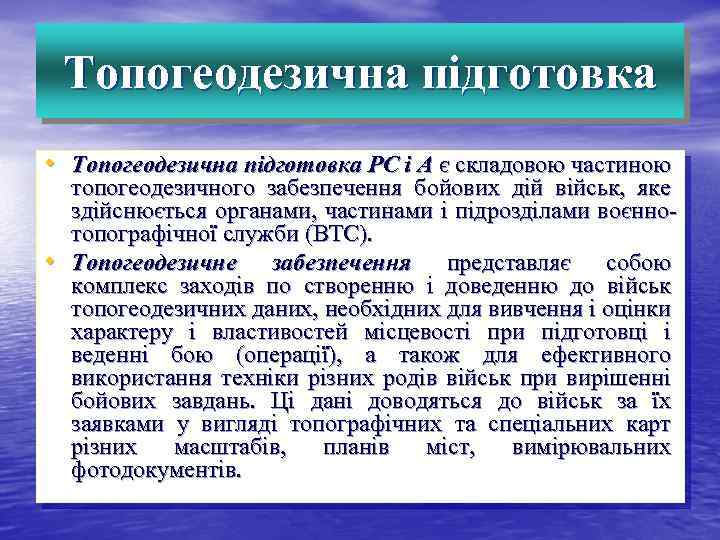 Топогеодезична підготовка

• Топогеодезична підготовка РС і А є складовою частиною топогеодезичного забезпечення бойових дій військ, яке здійснюється органами, частинами і підрозділами воєнно-топографічної служби (ВТС).

• Топогеодезичне забезпечення представляє собою комплекс заходів по створенню і доведенню до військ топогеодезичних даних, необхідних для вивчення і оцінки характеру і властивостей місцевості при підготовці і веденні бою (операції), а також для ефективного використання техніки різних родів військ при вирішенні бойових завдань. Ці дані доводяться до військ за їх заявками у вигляді топографічних та спеціальних карт різних масштабів, планів міст, вимірювальних фотодокументів.